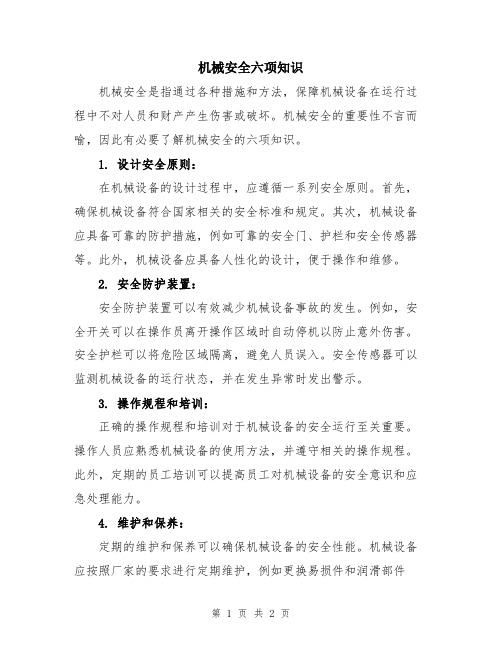 机械安全六项知识

机械安全是指通过各种措施和方法，保障机械设备在运行过程中不对人员和财产产生伤害或破坏。机械安全的重要性不言而喻，因此有必要了解机械安全的六项知识。

1. 设计安全原则：

在机械设备的设计过程中，应遵循一系列安全原则。首先，确保机械设备符合国家相关的安全标准和规定。其次，机械设备应具备可靠的防护措施，例如可靠的安全门、护栏和安全传感器等。此外，机械设备应具备人性化的设计，便于操作和维修。

2. 安全防护装置：

安全防护装置可以有效减少机械设备事故的发生。例如，安全开关可以在操作员离开操作区域时自动停机以防止意外伤害。安全护栏可以将危险区域隔离，避免人员误入。安全传感器可以监测机械设备的运行状态，并在发生异常时发出警示。

3. 操作规程和培训：

正确的操作规程和培训对于机械设备的安全运行至关重要。操作人员应熟悉机械设备的使用方法，并遵守相关的操作规程。此外，定期的员工培训可以提高员工对机械设备的安全意识和应急处理能力。

4. 维护和保养：

定期的维护和保养可以确保机械设备的安全性能。机械设备应按照厂家的要求进行定期维护，例如更换易损件和润滑部件

第 1 页 共 2 页